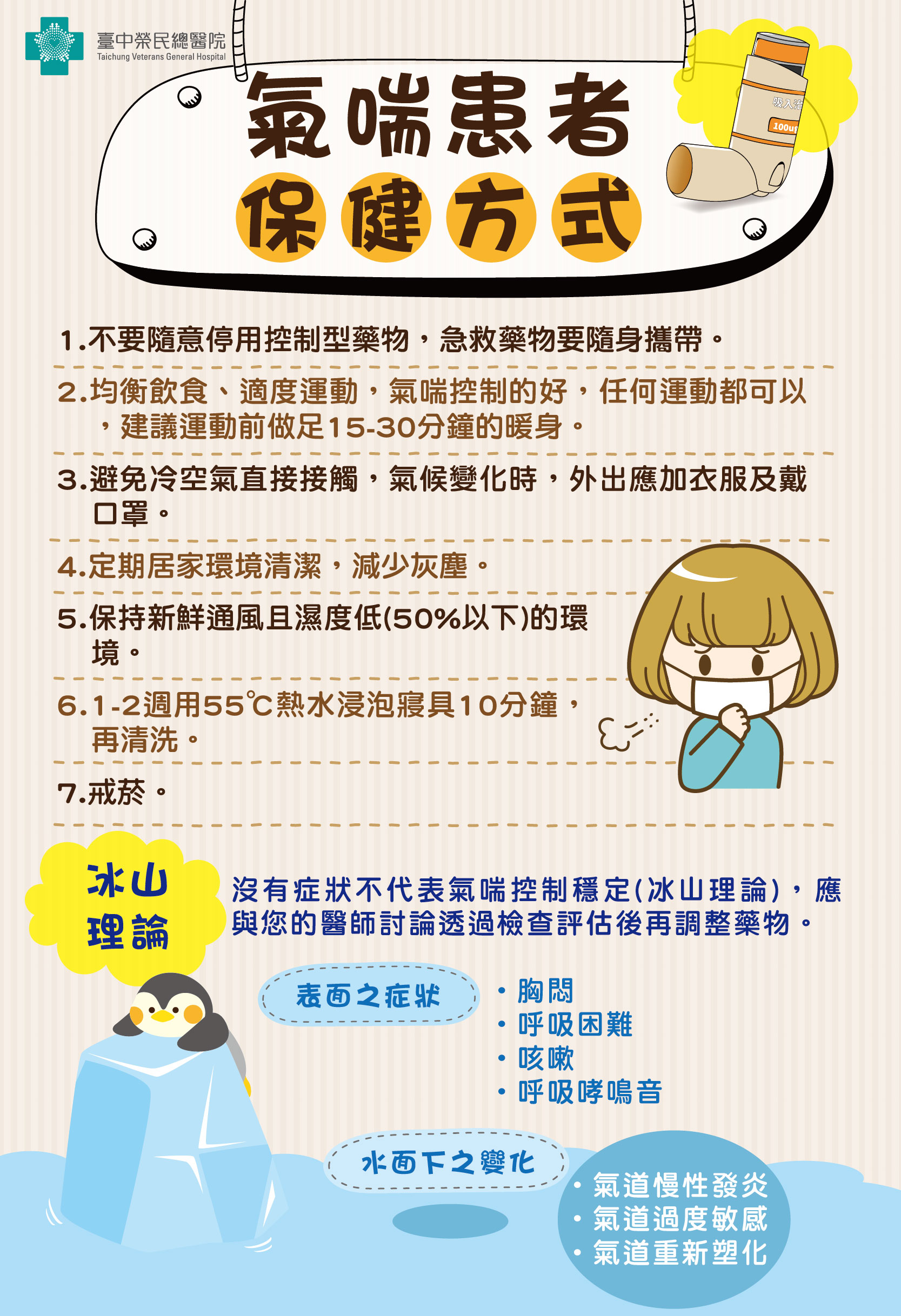 臺中榮民總醫院
Taichung Veterans General Hospital

氣喘患者

保健方式

1.不要隨意停用控制型藥物，急救藥物要隨身攜帶。

2.均衡飲食、適度運動，氣喘控制的好，任何運動都可以，建議運動前做足15-30分鐘的暖身。

3.避免冷空氣直接接觸，氣候變化時，外出應加衣服及戴口罩。

4.定期居家環境清潔，減少灰塵。

5.保持新鮮通風且濕度低(50%以下)的環境。

6.1-2週用55℃熱水浸泡寢具10分鐘，再清洗。

7.戒菸。

冰山理論

沒有症狀不代表氣喘控制穩定(冰山理論)，應與您的醫師討論透過檢查評估後再調整藥物。

表面之症狀

• 胸悶
• 呼吸困難
• 咳嗽
• 呼吸哮鳴音

水面下之變化

• 氣道慢性發炎
• 氣道過度敏感
• 氣道重新塑化